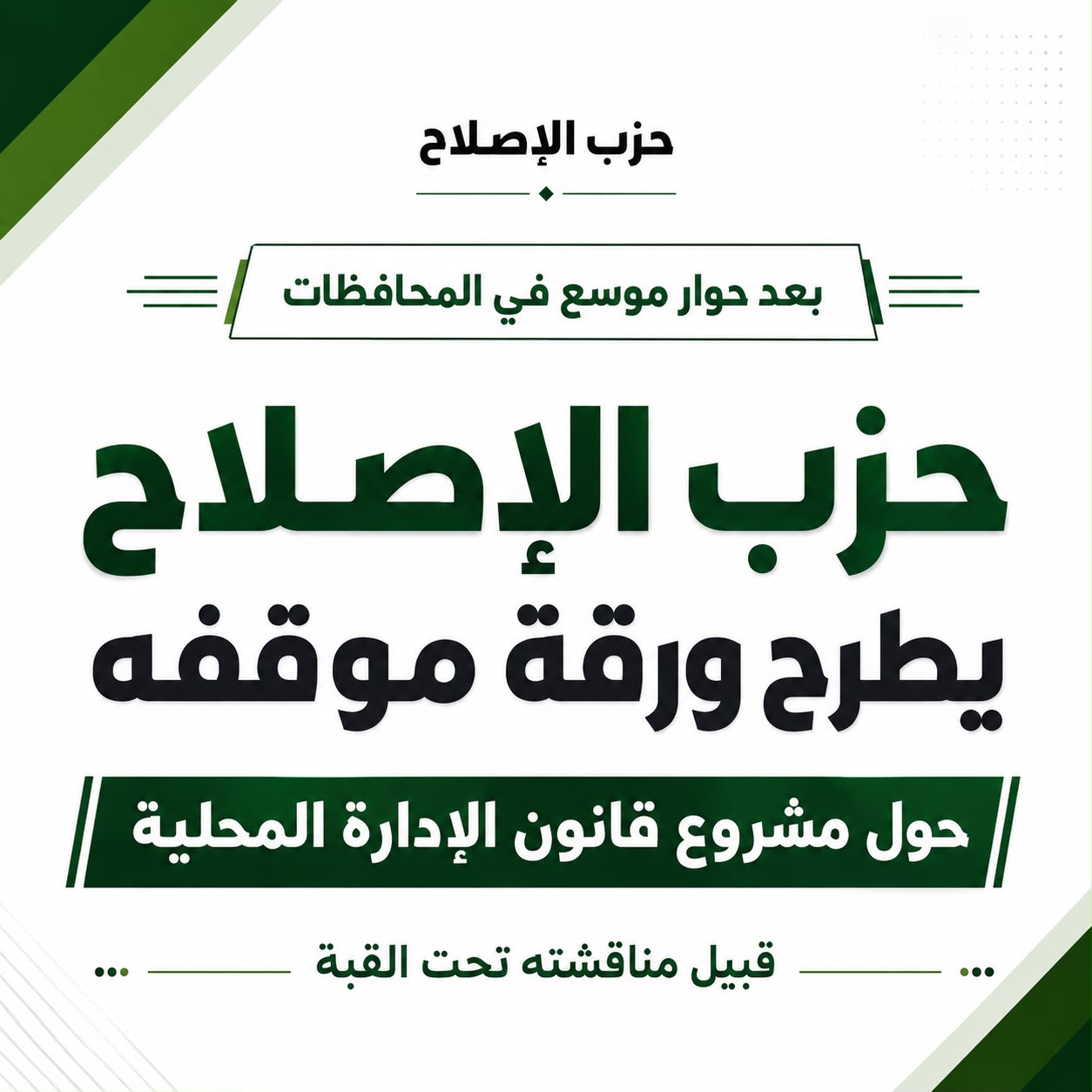 حزب الإصلاح

بعد حوار موسع في المحافظات

حزب الإصلاح

يطرح ورقة موقفه

حول مشروع قانون الإدارة المحلية

قبيل مناقشته تحت القبة